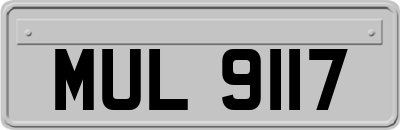 MUL 9117